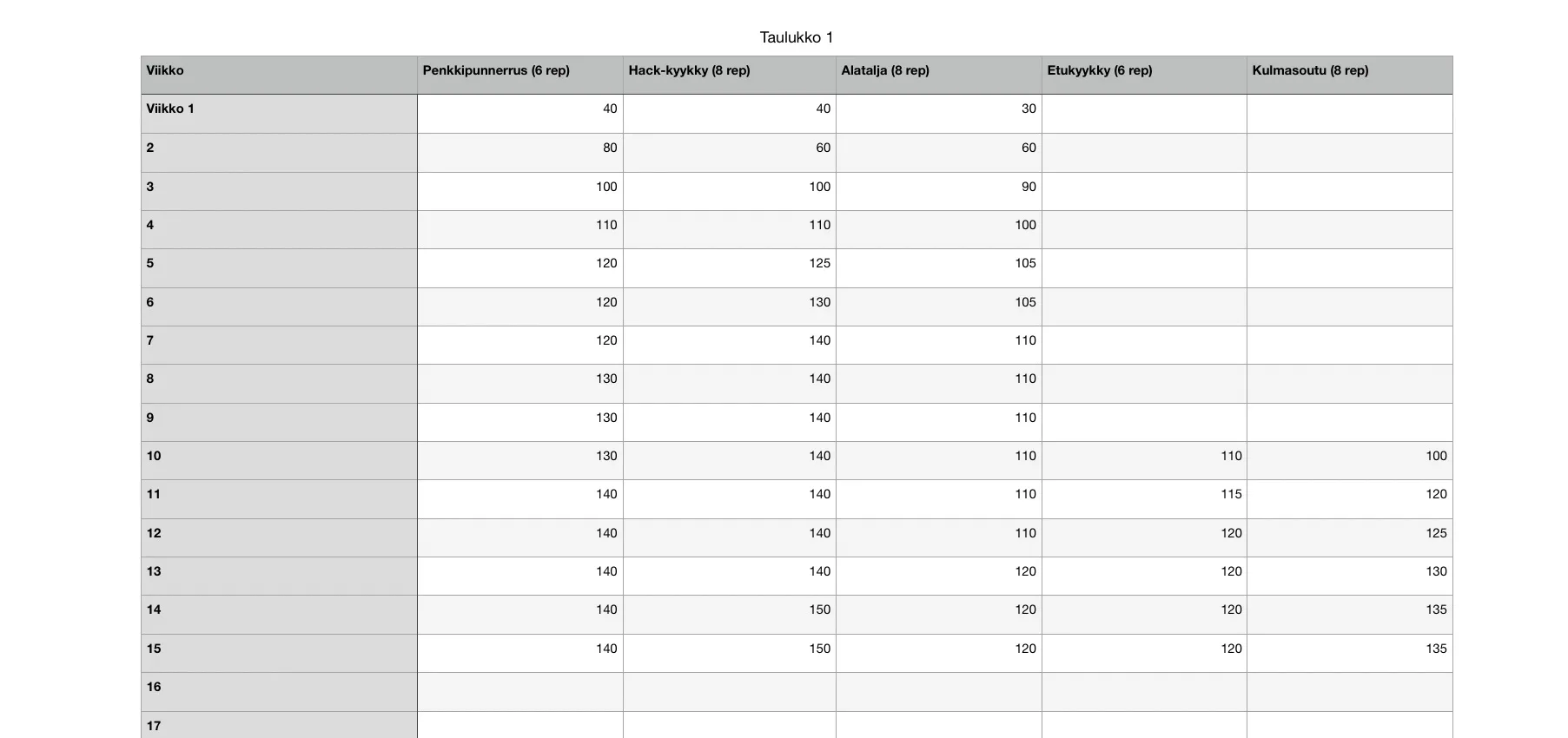 Taulukko 1

| Viikko | Penkkipunnerrus (6 rep) | Hack-kyykky (8 rep) | Alatalja (8 rep) | Etukyykky (6 rep) | Kulmasoutu (8 rep) |
|---|---|---|---|---|---|
| Viikko 1 | 40 | 40 | 30 | | |
| 2 | 80 | 60 | 60 | | |
| 3 | 100 | 100 | 90 | | |
| 4 | 110 | 110 | 100 | | |
| 5 | 120 | 125 | 105 | | |
| 6 | 120 | 130 | 105 | | |
| 7 | 120 | 140 | 110 | | |
| 8 | 130 | 140 | 110 | | |
| 9 | 130 | 140 | 110 | | |
| 10 | 130 | 140 | 110 | 110 | 100 |
| 11 | 140 | 140 | 110 | 115 | 120 |
| 12 | 140 | 140 | 110 | 120 | 125 |
| 13 | 140 | 140 | 120 | 120 | 130 |
| 14 | 140 | 150 | 120 | 120 | 135 |
| 15 | 140 | 150 | 120 | 120 | 135 |
| 16 | | | | | |
| 17 | | | | | |